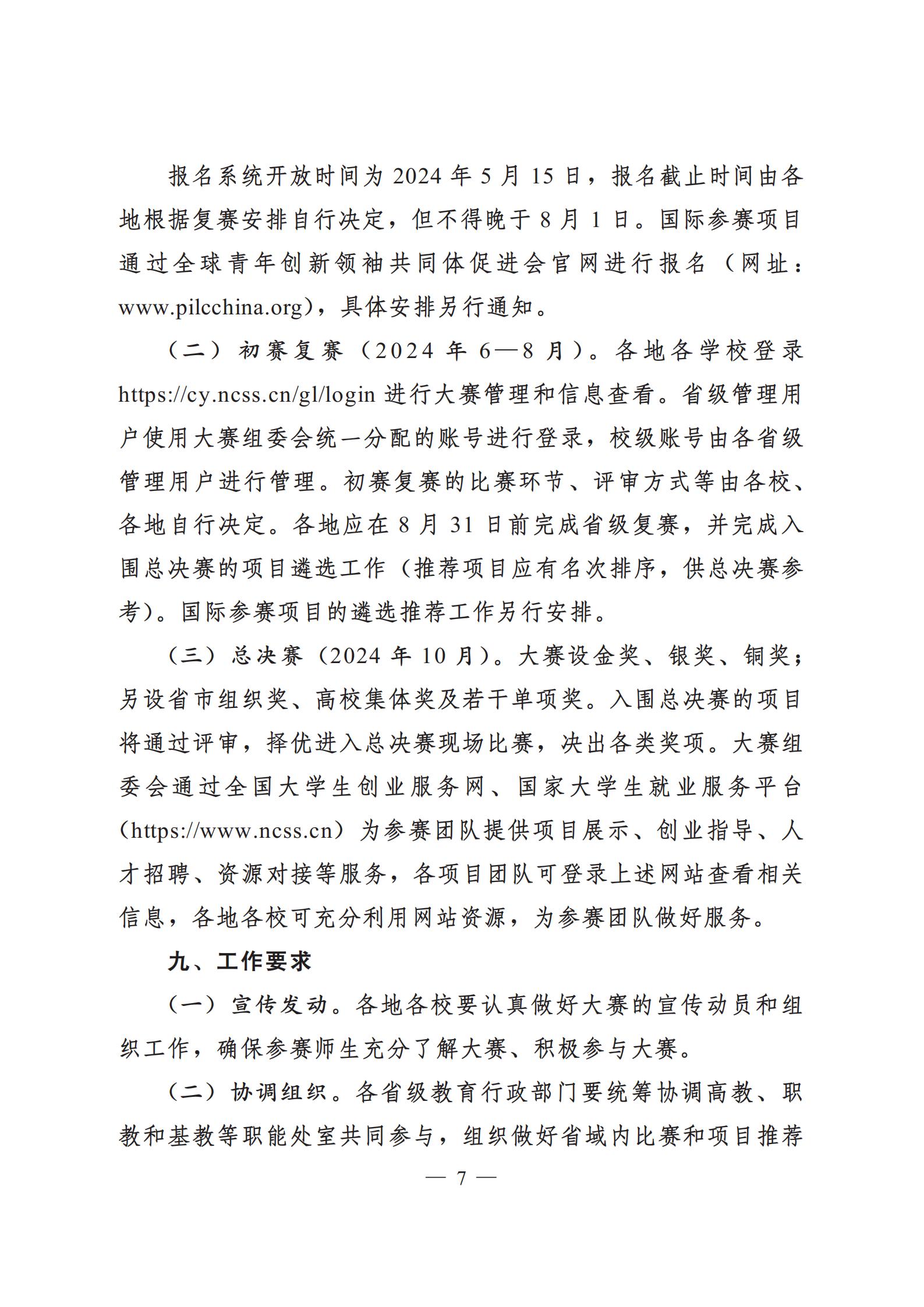 报名系统开放时间为 2024 年 5 月 15 日，报名截止时间由各地根据复赛安排自行决定，但不得晚于 8 月 1 日。国际参赛项目通过全球青年创新领袖共同体促进会官网进行报名（网址：www.pilcchina.org），具体安排另行通知。

（二）初赛复赛（2024 年 6—8 月）。各地各学校登录 https://cy.ncss.cn/gl/login 进行大赛管理和信息查看。省级管理用户使用大赛组委会统一分配的账号进行登录，校级账号由各省级管理用户进行管理。初赛复赛的比赛环节、评审方式等由各校、各地自行决定。各地应在 8 月 31 日前完成省级复赛，并完成入围总决赛的项目遴选工作（推荐项目应有名次排序，供总决赛参考）。国际参赛项目的遴选推荐工作另行安排。

（三）总决赛（2024 年 10 月）。大赛设金奖、银奖、铜奖；另设省市组织奖、高校集体奖及若干单项奖。入围总决赛的项目将通过评审，择优进入总决赛现场比赛，决出各类奖项。大赛组委会通过全国大学生创业服务网、国家大学生就业服务平台（https://www.ncss.cn）为参赛团队提供项目展示、创业指导、人才招聘、资源对接等服务，各项目团队可登录上述网站查看相关信息，各地各校可充分利用网站资源，为参赛团队做好服务。

九、工作要求

（一）宣传发动。各地各校要认真做好大赛的宣传动员和组织工作，确保参赛师生充分了解大赛、积极参与大赛。

（二）协调组织。各省级教育行政部门要统筹协调高教、职教和基教等职能处室共同参与，组织做好省域内比赛和项目推荐

— 7 —